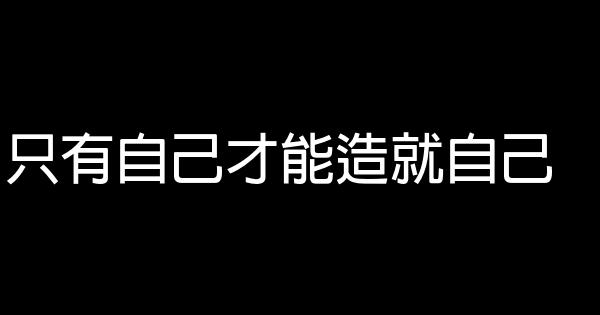 只有自己才能造就自己